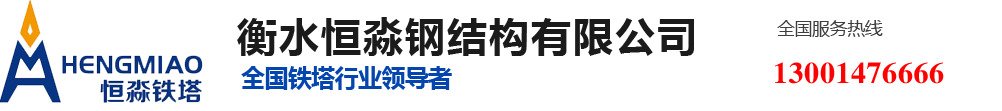 HENGMIAO
恒淼铁塔

衡水恒淼钢结构有限公司
全国铁塔行业领导者

全国服务热线
13001476666